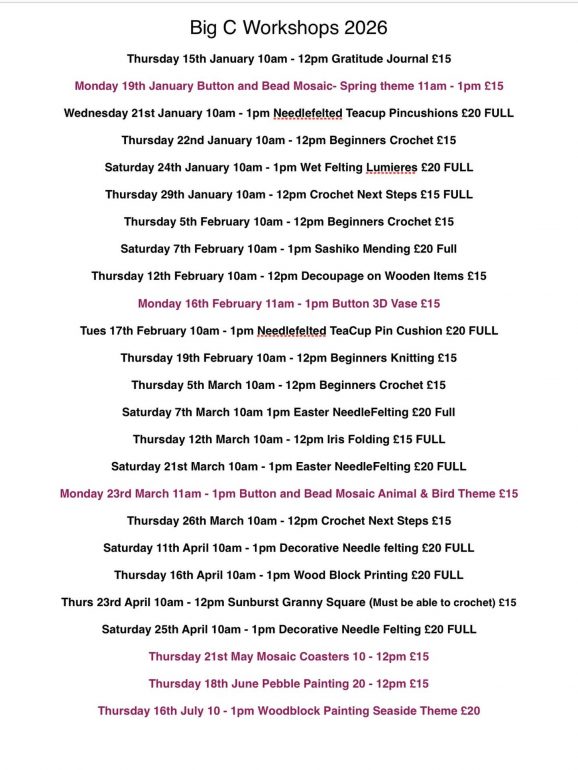 Big C Workshops 2026

Thursday 15th January 10am - 12pm Gratitude Journal £15

Monday 19th January Button and Bead Mosaic- Spring theme 11am - 1pm £15

Wednesday 21st January 10am - 1pm Needlefelted Teacup Pincushions £20 FULL

Thursday 22nd January 10am - 12pm Beginners Crochet £15

Saturday 24th January 10am - 1pm Wet Felting Lumieres £20 FULL

Thursday 29th January 10am - 12pm Crochet Next Steps £15 FULL

Thursday 5th February 10am - 12pm Beginners Crochet £15

Saturday 7th February 10am - 1pm Sashiko Mending £20 Full

Thursday 12th February 10am - 12pm Decoupage on Wooden Items £15

Monday 16th February 11am - 1pm Button 3D Vase £15

Tues 17th February 10am - 1pm Needlefelted TeaCup Pin Cushion £20 FULL

Thursday 19th February 10am - 12pm Beginners Knitting £15

Thursday 5th March 10am - 12pm Beginners Crochet £15

Saturday 7th March 10am 1pm Easter NeedleFelting £20 Full

Thursday 12th March 10am - 12pm Iris Folding £15 FULL

Saturday 21st March 10am - 1pm Easter NeedleFelting £20 FULL

Monday 23rd March 11am - 1pm Button and Bead Mosaic Animal & Bird Theme £15

Thursday 26th March 10am - 12pm Crochet Next Steps £15

Saturday 11th April 10am - 1pm Decorative Needle felting £20 FULL

Thursday 16th April 10am - 1pm Wood Block Printing £20 FULL

Thurs 23rd April 10am - 12pm Sunburst Granny Square (Must be able to crochet) £15

Saturday 25th April 10am - 1pm Decorative Needle Felting £20 FULL

Thursday 21st May Mosaic Coasters 10 - 12pm £15

Thursday 18th June Pebble Painting 20 - 12pm £15

Thursday 16th July 10 - 1pm Woodblock Painting Seaside Theme £20